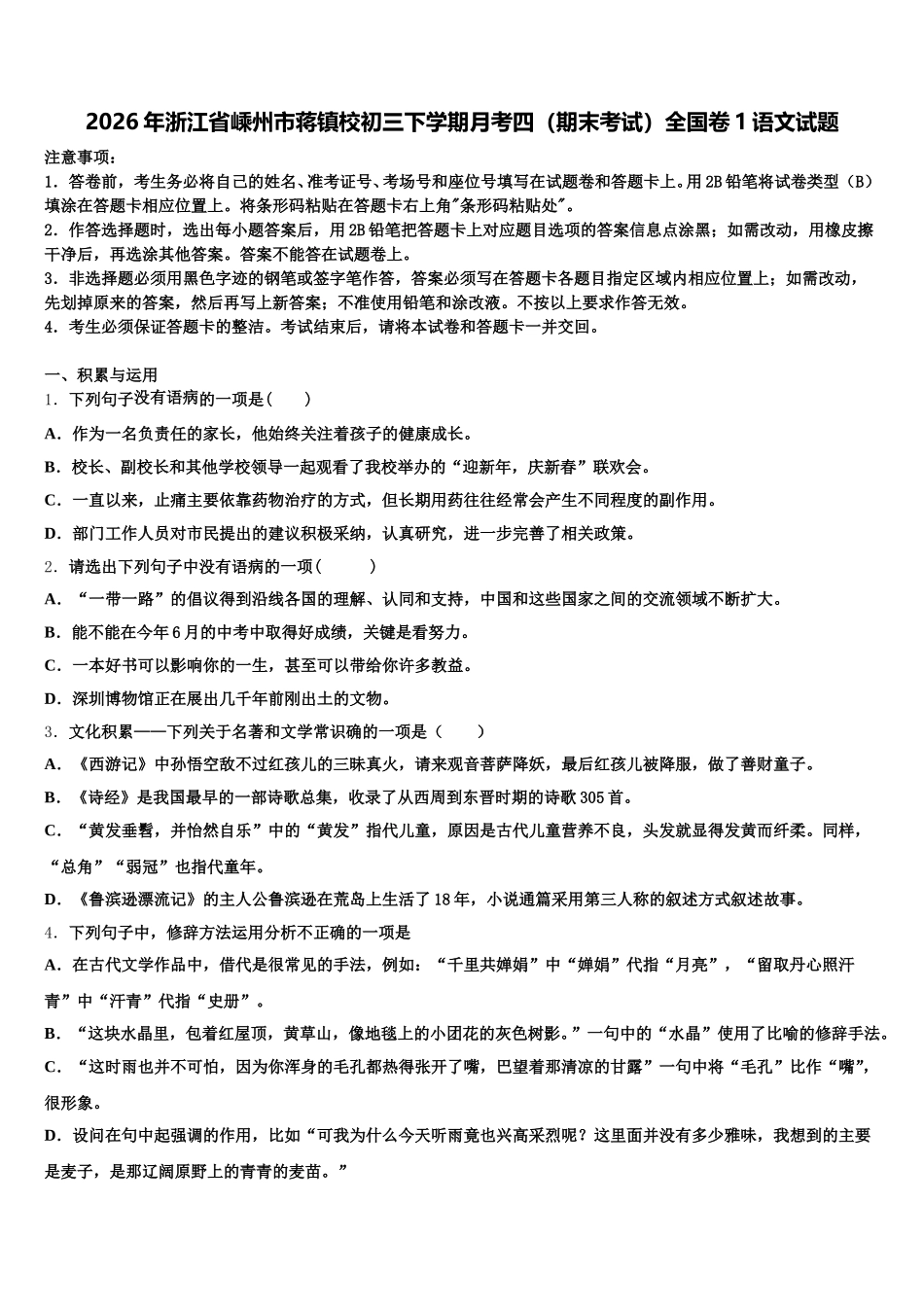 2026年浙江省嵊州市蒋镇校初三下学期月考四（期末考试）全国卷1语文试题

注意事项：
1．答卷前，考生务必将自己的姓名、准考证号、考场号和座位号填写在试题卷和答题卡上。用2B铅笔将试卷类型（B）填涂在答题卡相应位置上。将条形码粘贴在答题卡右上角"条形码粘贴处"。
2．作答选择题时，选出每小题答案后，用2B铅笔把答题卡上对应题目选项的答案信息点涂黑；如需改动，用橡皮擦干净后，再选涂其他答案。答案不能答在试题卷上。
3．非选择题必须用黑色字迹的钢笔或签字笔作答，答案必须写在答题卡各题目指定区域内相应位置上；如需改动，先划掉原来的答案，然后再写上新答案；不准使用铅笔和涂改液。不按以上要求作答无效。
4．考生必须保证答题卡的整洁。考试结束后，请将本试卷和答题卡一并交回。

一、积累与运用
1．下列句子没有语病的一项是(　　)
A．作为一名负责任的家长，他始终关注着孩子的健康成长。
B．校长、副校长和其他学校领导一起观看了我校举办的“迎新年，庆新春”联欢会。
C．一直以来，止痛主要依靠药物治疗的方式，但长期用药往往经常会产生不同程度的副作用。
D．部门工作人员对市民提出的建议积极采纳，认真研究，进一步完善了相关政策。
2．请选出下列句子中没有语病的一项（　　　）
A．“一带一路”的倡议得到沿线各国的理解、认同和支持，中国和这些国家之间的交流领域不断扩大。
B．能不能在今年6月的中考中取得好成绩，关键是看努力。
C．一本好书可以影响你的一生，甚至可以带给你许多教益。
D．深圳博物馆正在展出几千年前刚出土的文物。
3．文化积累——下列关于名著和文学常识确的一项是（　　）
A．《西游记》中孙悟空敌不过红孩儿的三昧真火，请来观音菩萨降妖，最后红孩儿被降服，做了善财童子。
B．《诗经》是我国最早的一部诗歌总集，收录了从西周到东晋时期的诗歌305首。
C．“黄发垂髫，并怡然自乐”中的“黄发”指代儿童，原因是古代儿童营养不良，头发就显得发黄而纤柔。同样，“总角”“弱冠”也指代童年。
D．《鲁滨逊漂流记》的主人公鲁滨逊在荒岛上生活了18年，小说通篇采用第三人称的叙述方式叙述故事。
4．下列句子中，修辞方法运用分析不正确的一项是
A．在古代文学作品中，借代是很常见的手法，例如：“千里共婵娟”中“婵娟”代指“月亮”，“留取丹心照汗青”中“汗青”代指“史册”。
B．“这块水晶里，包着红屋顶，黄草山，像地毯上的小团花的灰色树影。”一句中的“水晶”使用了比喻的修辞手法。
C．“这时雨也并不可怕，因为你浑身的毛孔都热得张开了嘴，巴望着那清凉的甘露”一句中将“毛孔”比作“嘴”，很形象。
D．设问在句中起强调的作用，比如“可我为什么今天听雨竟也兴高采烈呢？这里面并没有多少雅味，我想到的主要是麦子，是那辽阔原野上的青青的麦苗。”